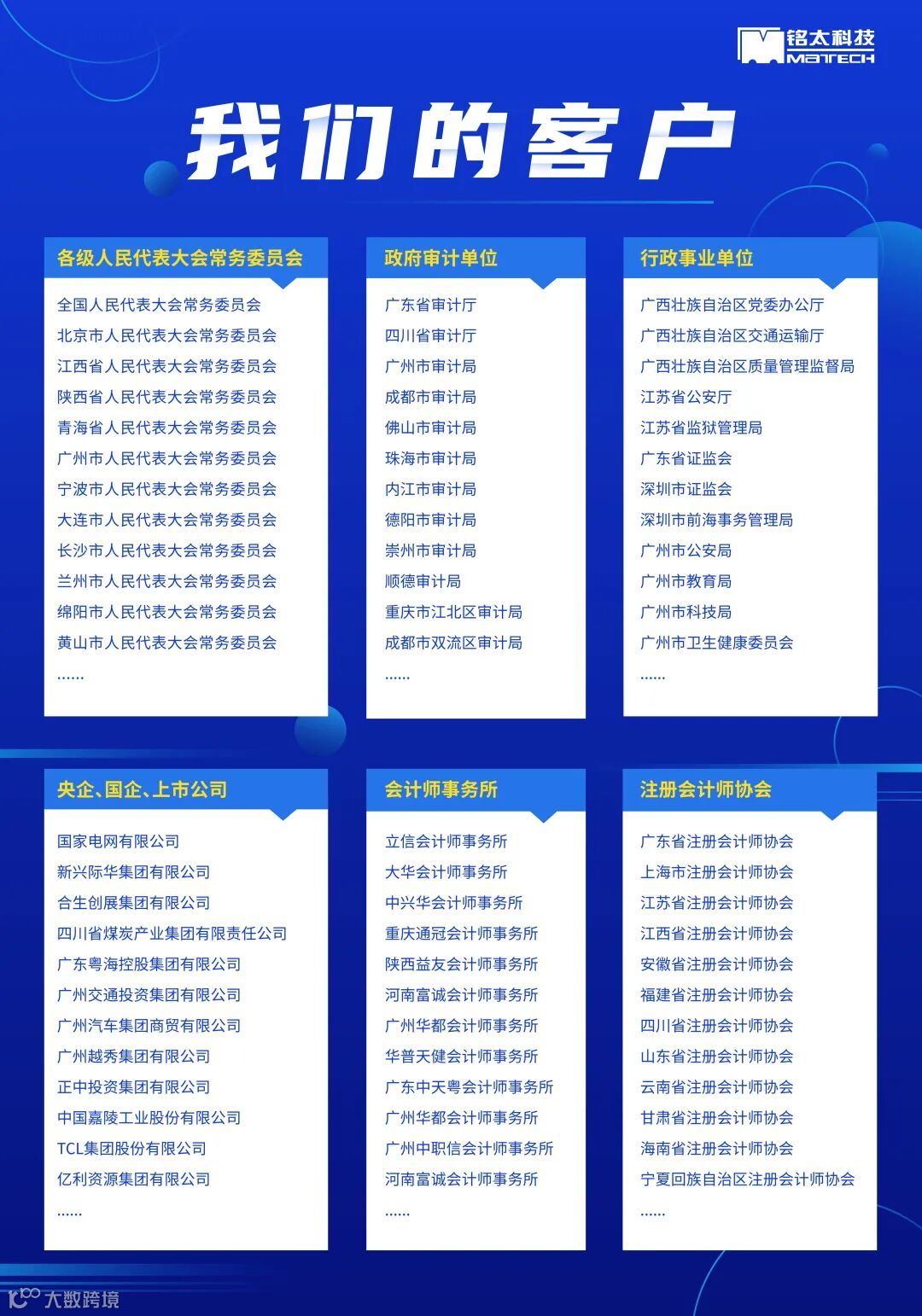 铭太科技
MATECH

我们的客户

各级人民代表大会常务委员会
全国人民代表大会常务委员会
北京市人民代表大会常务委员会
江西省人民代表大会常务委员会
陕西省人民代表大会常务委员会
青海省人民代表大会常务委员会
广州市人民代表大会常务委员会
宁波市人民代表大会常务委员会
大连市人民代表大会常务委员会
长沙市人民代表大会常务委员会
兰州市人民代表大会常务委员会
绵阳市人民代表大会常务委员会
黄山市人民代表大会常务委员会
......

政府审计单位
广东省审计厅
四川省审计厅
广州市审计局
成都市审计局
佛山市审计局
珠海市审计局
内江市审计局
德阳市审计局
崇州市审计局
顺德审计局
重庆市江北区审计局
成都市双流区审计局
......

行政事业单位
广西壮族自治区党委办公厅
广西壮族自治区交通运输厅
广西壮族自治区质量管理监督局
江苏省公安厅
江苏省监狱管理局
广东省证监会
深圳市证监会
深圳市前海事务管理局
广州市公安局
广州市教育局
广州市科技局
广州市卫生健康委员会
......

央企、国企、上市公司
国家电网有限公司
新兴际华集团有限公司
合生创展集团有限公司
四川省煤炭产业集团有限责任公司
广东粤海控股集团有限公司
广州交通投资集团有限公司
广州汽车集团商贸有限公司
广州越秀集团有限公司
正中投资集团有限公司
中国嘉陵工业股份有限公司
TCL集团股份有限公司
亿利资源集团有限公司
......

会计师事务所
立信会计师事务所
大华会计师事务所
中兴华会计师事务所
重庆通冠会计师事务所
陕西益友会计师事务所
河南富诚会计师事务所
广州华都会计师事务所
华普天健会计师事务所
广东中天粤会计师事务所
广州华都会计师事务所
广州中职信会计师事务所
河南富诚会计师事务所
......

注册会计师协会
广东省注册会计师协会
上海市注册会计师协会
江苏省注册会计师协会
江西省注册会计师协会
安徽省注册会计师协会
福建省注册会计师协会
四川省注册会计师协会
山东省注册会计师协会
云南省注册会计师协会
甘肃省注册会计师协会
海南省注册会计师协会
宁夏回族自治区注册会计师协会
......

大数跨境